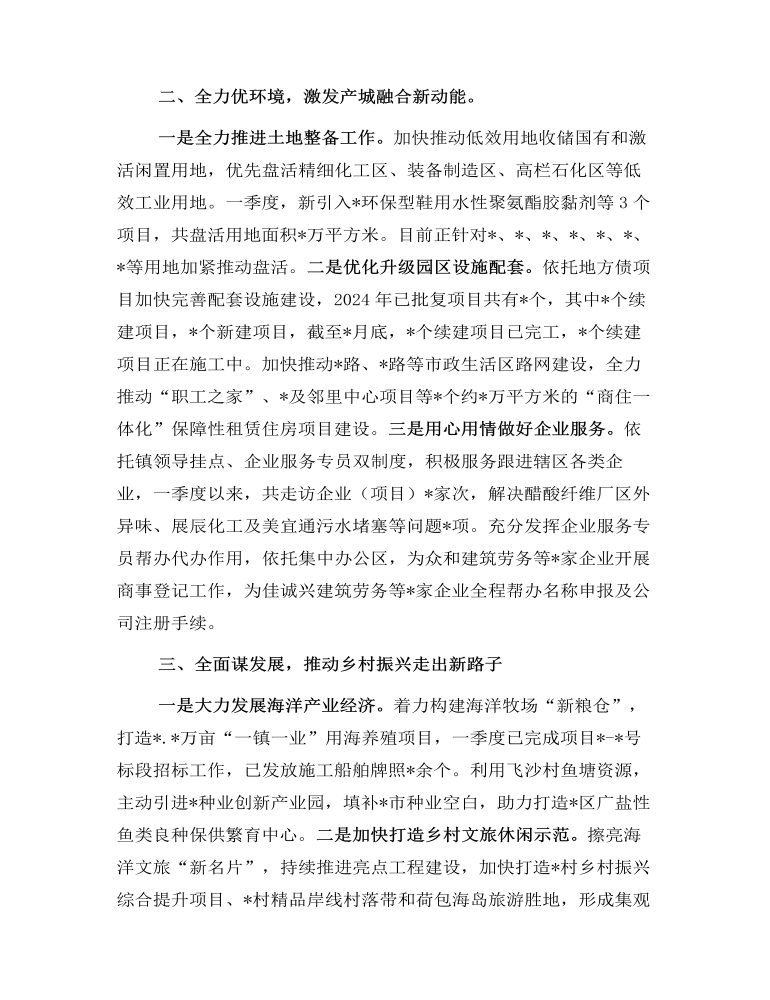 二、全力优环境，激发产城融合新动能。

一是全力推进土地整备工作。加快推动低效用地收储国有和激活闲置用地，优先盘活精细化工区、装备制造区、高栏石化区等低效工业用地。一季度，新引入*环保型鞋用水性聚氨酯胶黏剂等3个项目，共盘活用地面积*万平方米。目前正针对*、*、*、*、*、*、*等用地加紧推动盘活。二是优化升级园区设施配套。依托地方债项目加快完善配套设施建设，2024年已批复项目共有*个，其中*个续建项目，*个新建项目，截至*月底，*个续建项目已完工，*个续建项目正在施工中。加快推动*路、*路等市政生活区路网建设，全力推动“职工之家”、*及邻里中心项目等*个约*万平方米的“商住一体化”保障性租赁住房项目建设。三是用心用情做好企业服务。依托镇领导挂点、企业服务专员双制度，积极服务跟进辖区各类企业，一季度以来，共走访企业（项目）*家次，解决醋酸纤维厂区外异味、展辰化工及美宜通污水堵塞等问题*项。充分发挥企业服务专员帮办代办作用，依托集中办公区，为众和建筑劳务等*家企业开展商事登记工作，为佳诚兴建筑劳务等*家企业全程帮办名称申报及公司注册手续。

三、全面谋发展，推动乡村振兴走出新路子

一是大力发展海洋产业经济。着力构建海洋牧场“新粮仓”，打造*.*万亩“一镇一业”用海养殖项目，一季度已完成项目*-*号标段招标工作，已发放施工船舶牌照*余个。利用飞沙村鱼塘资源，主动引进*种业创新产业园，填补*市种业空白，助力打造*区广盐性鱼类良种保供繁育中心。二是加快打造乡村文旅休闲示范。擦亮海洋文旅“新名片”，持续推进亮点工程建设，加快打造*村乡村振兴综合提升项目、*村精品岸线村落带和荷包海岛旅游胜地，形成集观